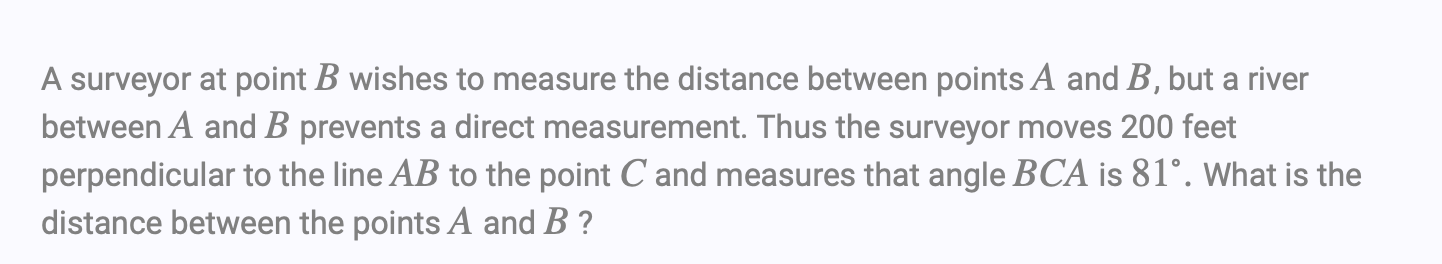 A surveyor at point $B$ wishes to measure the distance between points $A$ and $B$, but a river between $A$ and $B$ prevents a direct measurement. Thus the surveyor moves 200 feet perpendicular to the line $AB$ to the point $C$ and measures that angle $BCA$ is $81^\circ$. What is the distance between the points $A$ and $B$ ?